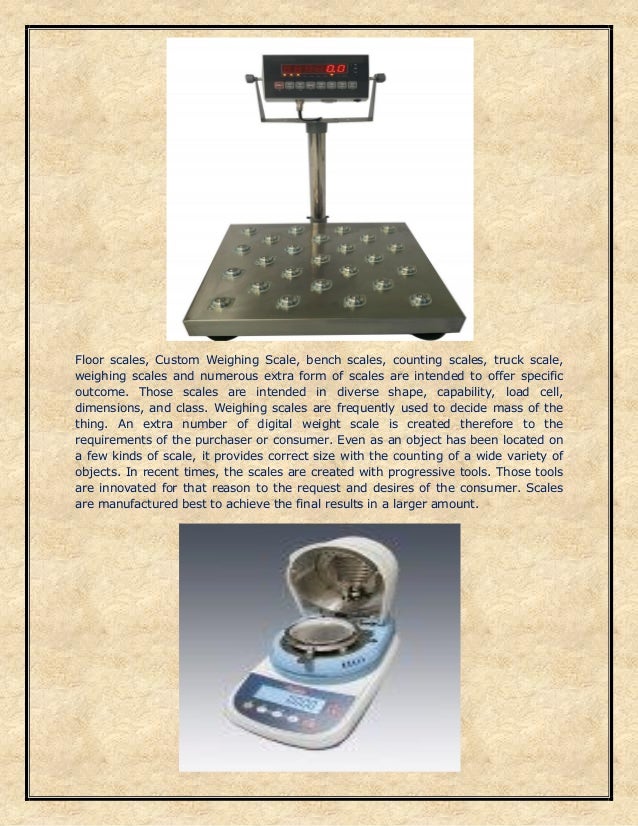 0.0

Floor scales, Custom Weighing Scale, bench scales, counting scales, truck scale, weighing scales and numerous extra form of scales are intended to offer specific outcome. Those scales are intended in diverse shape, capability, load cell, dimensions, and class. Weighing scales are frequently used to decide mass of the thing. An extra number of digital weight scale is created therefore to the requirements of the purchaser or consumer. Even as an object has been located on a few kinds of scale, it provides correct size with the counting of a wide variety of objects. In recent times, the scales are created with progressive tools. Those tools are innovated for that reason to the request and desires of the consumer. Scales are manufactured best to achieve the final results in a larger amount.